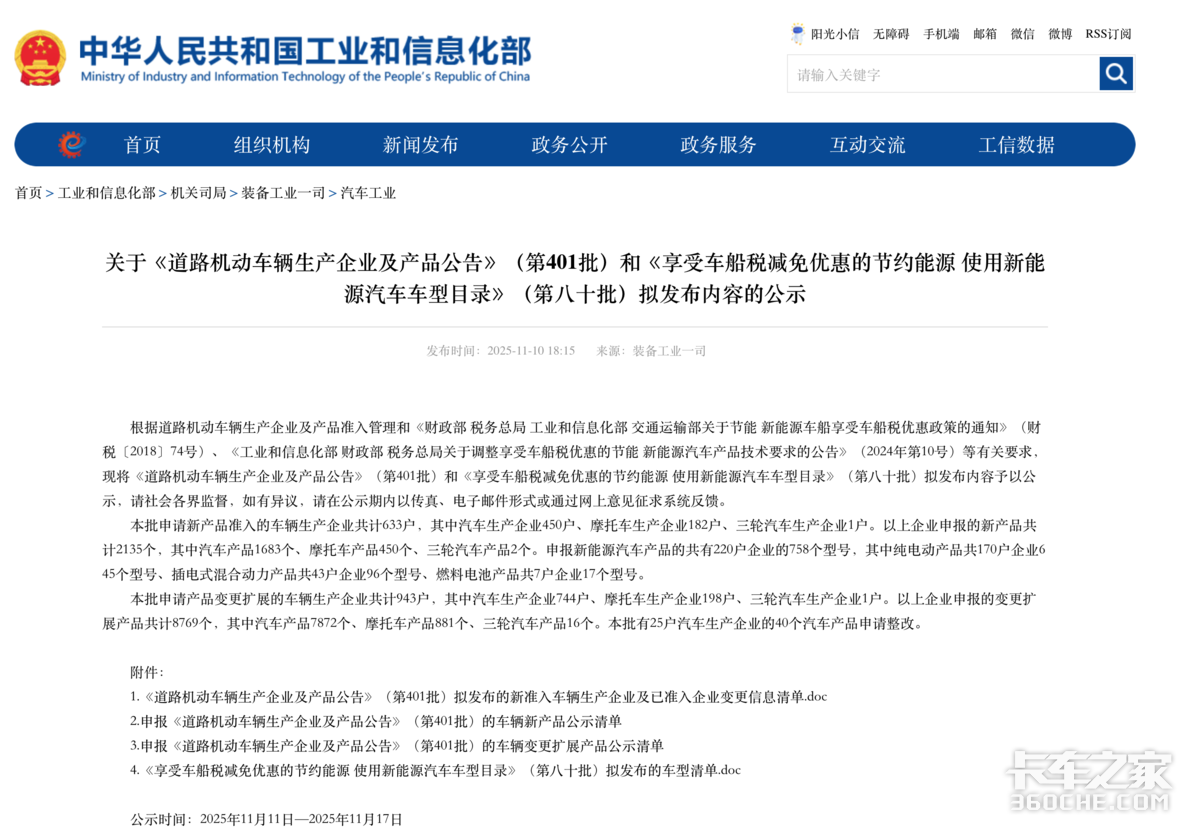 中华人民共和国工业和信息化部
Ministry of Industry and Information Technology of the People's Republic of China

阳光小信 无障碍 手机端 邮箱 微信 微博 RSS订阅

请输入关键字

首页 组织机构 新闻发布 政务公开 政务服务 互动交流 工信数据

首页 > 工业和信息化部 > 机关司局 > 装备工业一司 > 汽车工业

关于《道路机动车辆生产企业及产品公告》（第401批）和《享受车船税减免优惠的节约能源 使用新能源汽车车型目录》（第八十批）拟发布内容的公示

发布时间：2025-11-10 18:15 来源：装备工业一司

根据道路机动车辆生产企业及产品准入管理和《财政部 税务总局 工业和信息化部 交通运输部关于节能 新能源车船享受车船税优惠政策的通知》（财税〔2018〕74号）、《工业和信息化部 财政部 税务总局关于调整享受车船税优惠的节能 新能源汽车产品技术要求的公告》（2024年第10号）等有关要求，现将《道路机动车辆生产企业及产品公告》（第401批）和《享受车船税减免优惠的节约能源 使用新能源汽车车型目录》（第八十批）拟发布内容予以公示，请社会各界监督，如有异议，请在公示期内以传真、电子邮件形式或通过网上意见征求系统反馈。

本批申请新产品准入的车辆生产企业共计633户，其中汽车生产企业450户、摩托车生产企业182户、三轮汽车生产企业1户。以上企业申报的新产品共计2135个，其中汽车产品1683个、摩托车产品450个、三轮汽车产品2个。申报新能源汽车产品的共有220户企业的758个型号，其中纯电动产品共170户企业645个型号、插电式混合动力产品共43户企业96个型号、燃料电池产品共7户企业17个型号。

本批申请产品变更扩展的车辆生产企业共计943户，其中汽车生产企业744户、摩托车生产企业198户、三轮汽车生产企业1户。以上企业申报的变更扩展产品共计8769个，其中汽车产品7872个、摩托车产品881个、三轮汽车产品16个。本批有25户汽车生产企业的40个汽车产品申请整改。

附件：
1.《道路机动车辆生产企业及产品公告》（第401批）拟发布的新准入车辆生产企业及已准入企业变更信息清单.doc
2.申报《道路机动车辆生产企业及产品公告》（第401批）的车辆新产品公示清单
3.申报《道路机动车辆生产企业及产品公告》（第401批）的车辆变更扩展产品公示清单
4.《享受车船税减免优惠的节约能源 使用新能源汽车车型目录》（第八十批）拟发布的车型清单.doc

公示时间：2025年11月11日—2025年11月17日

卡车之家
360CHE.COM